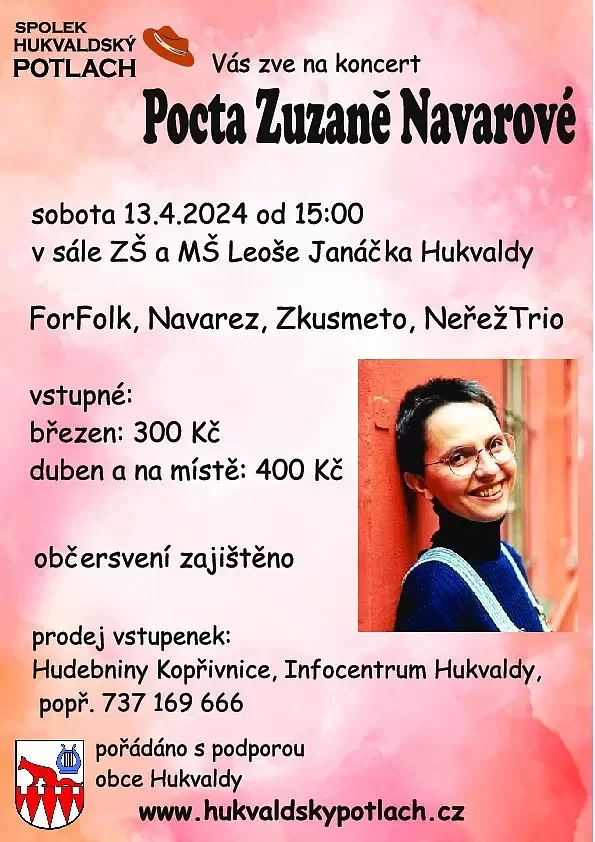 SPOLEK
HUKVALDSKÝ
POTLACH

Vás zve na koncert

Pocta Zuzaně Navarové

sobota 13.4.2024 od 15:00
v sále ZŠ a MŠ Leoše Janáčka Hukvaldy

ForFolk, Navarez, Zkusmeto, NeřežTrio

vstupné:
březen: 300 Kč
duben a na místě: 400 Kč

občersvení zajištěno

prodej vstupenek:
Hudebniny Kopřivnice, Infocentrum Hukvaldy,
popř. 737 169 666

pořádáno s podporou
obce Hukvaldy

www.hukvaldskypotlach.cz